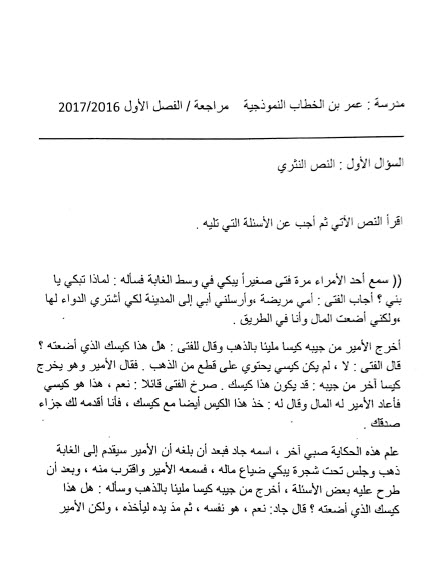 مدرسة : عمر بن الخطاب النموذجية   مراجعة / الفصل الأول 2017/2016

السؤال الأول : النص النثري

اقرأ النص الآتي ثم أجب عن الأسئلة التي تليه .

(( سمع أحد الأمراء مرة فتى صغيراً يبكي في وسط الغابة فسأله : لماذا تبكي يا بني ؟ أجاب الفتى : أمي مريضة ،وأرسلني أبي إلى المدينة لكي أشتري الدواء لها ،ولكني أضعت المال وأنا في الطريق .

أخرج الأمير من جيبه كيسا مليئا بالذهب وقال للفتى : هل هذا كيسك الذي أضعته ؟ قال الفتى : لا ، لم يكن كيسي يحتوي على قطع من الذهب . فقال الأمير وهو يخرج كيسا آخر من جيبه : قد يكون هذا كيسك . صرخ الفتى قائلا : نعم ، هذا هو كيسي فأعاد الأمير له المال وقال له : خذ هذا الكيس أيضا مع كيسك ، فأنا أقدمه لك جزاء صدقك .

علم هذه الحكاية صبي آخر ، اسمه جاد فبعد أن بلغه أن الأمير سيقدم إلى الغابة ذهب وجلس تحت شجرة يبكي ضياع ماله ، فسمعه الأمير واقترب منه ، وبعد أن طرح عليه بعض الأسئلة ، أخرج من جيبه كيسا مليئا بالذهب وسأله : هل هذا كيسك الذي أضعته ؟ قال جاد: نعم ، هو نفسه ، ثم مدّ يده ليأخذه ، ولكن الأمير